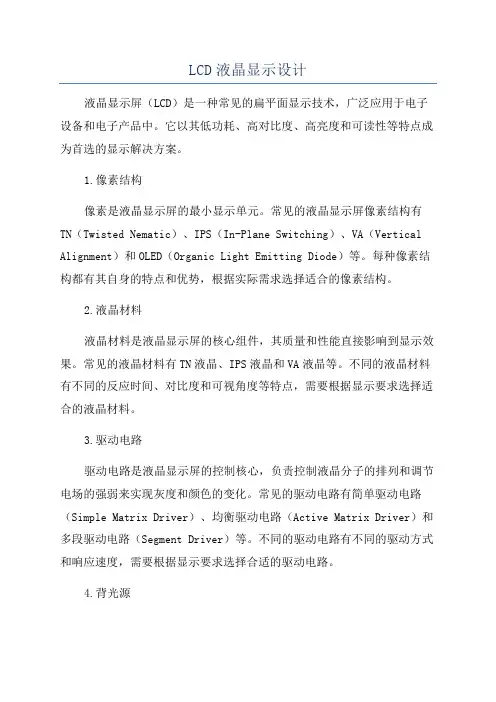 LCD液晶显示设计

液晶显示屏（LCD）是一种常见的扁平面显示技术，广泛应用于电子设备和电子产品中。它以其低功耗、高对比度、高亮度和可读性等特点成为首选的显示解决方案。

1.像素结构

像素是液晶显示屏的最小显示单元。常见的液晶显示屏像素结构有TN（Twisted Nematic）、IPS（In-Plane Switching）、VA（Vertical Alignment）和OLED（Organic Light Emitting Diode）等。每种像素结构都有其自身的特点和优势，根据实际需求选择适合的像素结构。

2.液晶材料

液晶材料是液晶显示屏的核心组件，其质量和性能直接影响到显示效果。常见的液晶材料有TN液晶、IPS液晶和VA液晶等。不同的液晶材料有不同的反应时间、对比度和可视角度等特点，需要根据显示要求选择适合的液晶材料。

3.驱动电路

驱动电路是液晶显示屏的控制核心，负责控制液晶分子的排列和调节电场的强弱来实现灰度和颜色的变化。常见的驱动电路有简单驱动电路（Simple Matrix Driver）、均衡驱动电路（Active Matrix Driver）和多段驱动电路（Segment Driver）等。不同的驱动电路有不同的驱动方式和响应速度，需要根据显示要求选择合适的驱动电路。

4.背光源